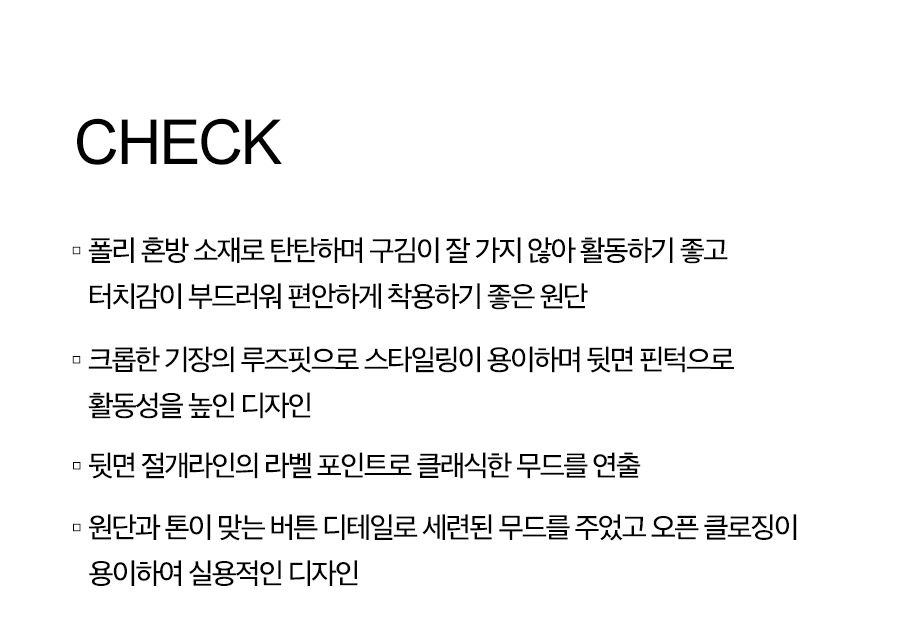 CHECK

▫ 폴리 혼방 소재로 탄탄하며 구김이 잘 가지 않아 활동하기 좋고 터치감이 부드러워 편안하게 착용하기 좋은 원단

▫ 크롭한 기장의 루즈핏으로 스타일링이 용이하며 뒷면 핀턱으로 활동성을 높인 디자인

▫ 뒷면 절개라인의 라벨 포인트로 클래식한 무드를 연출

▫ 원단과 톤이 맞는 버튼 디테일로 세련된 무드를 주었고 오픈 클로징이 용이하여 실용적인 디자인